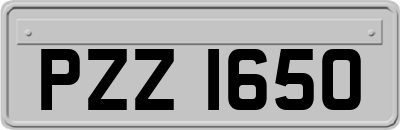 PZZ 1650